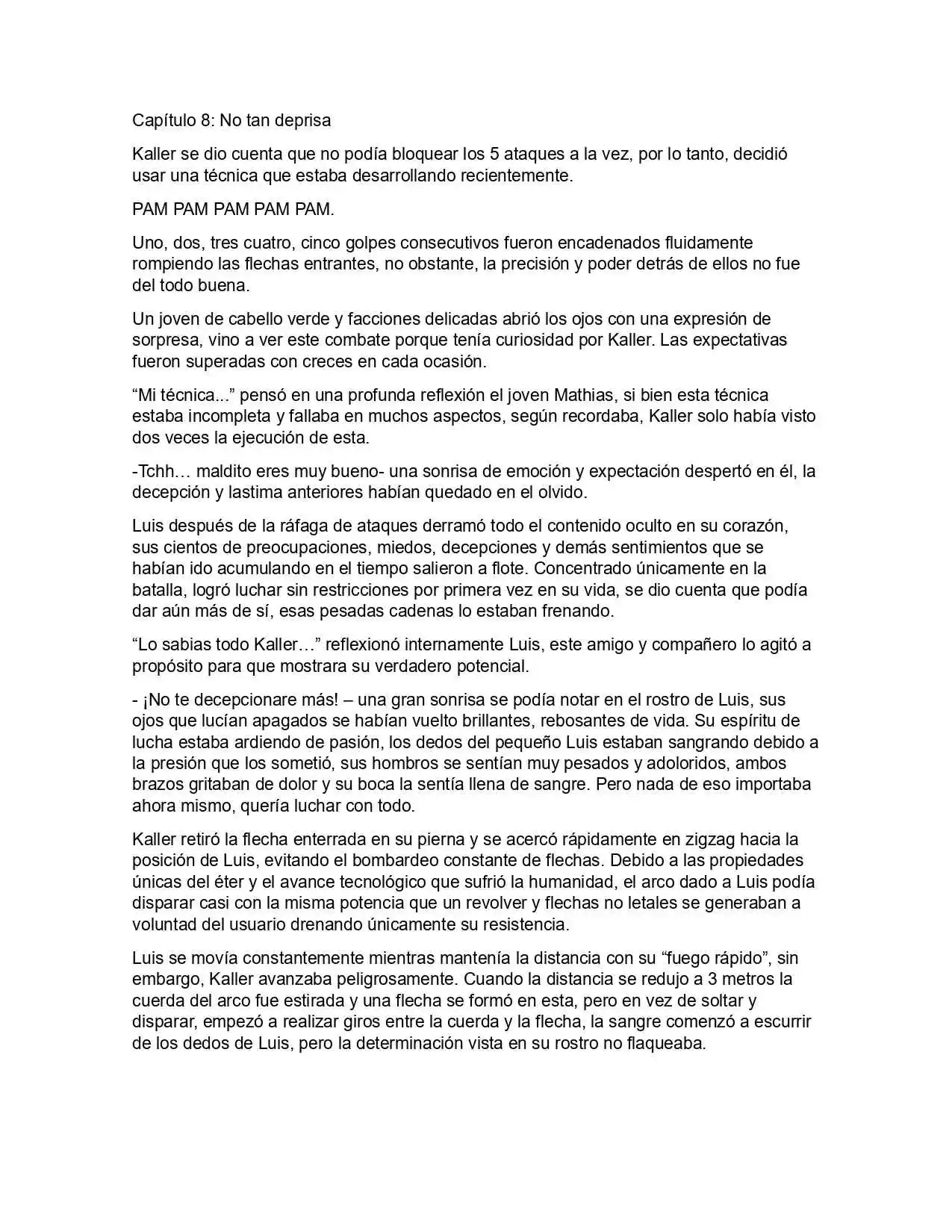 Capítulo 8: No tan deprisa

Kaller se dio cuenta que no podía bloquear los 5 ataques a la vez, por lo tanto, decidió usar una técnica que estaba desarrollando recientemente.

PAM PAM PAM PAM PAM.

Uno, dos, tres cuatro, cinco golpes consecutivos fueron encadenados fluidamente rompiendo las flechas entrantes, no obstante, la precisión y poder detrás de ellos no fue del todo buena.

Un joven de cabello verde y facciones delicadas abrió los ojos con una expresión de sorpresa, vino a ver este combate porque tenía curiosidad por Kaller. Las expectativas fueron superadas con creces en cada ocasión.

"Mi técnica..." pensó en una profunda reflexión el joven Mathias, si bien esta técnica estaba incompleta y fallaba en muchos aspectos, según recordaba, Kaller solo había visto dos veces la ejecución de esta.

-Tchh… maldito eres muy bueno- una sonrisa de emoción y expectación despertó en él, la decepción y lastima anteriores habían quedado en el olvido.

Luis después de la ráfaga de ataques derramó todo el contenido oculto en su corazón, sus cientos de preocupaciones, miedos, decepciones y demás sentimientos que se habían ido acumulando en el tiempo salieron a flote. Concentrado únicamente en la batalla, logró luchar sin restricciones por primera vez en su vida, se dio cuenta que podía dar aún más de sí, esas pesadas cadenas lo estaban frenando.

"Lo sabias todo Kaller…" reflexionó internamente Luis, este amigo y compañero lo agitó a propósito para que mostrara su verdadero potencial.

- ¡No te decepcionare más! – una gran sonrisa se podía notar en el rostro de Luis, sus ojos que lucían apagados se habían vuelto brillantes, rebosantes de vida. Su espíritu de lucha estaba ardiendo de pasión, los dedos del pequeño Luis estaban sangrando debido a la presión que los sometió, sus hombros se sentían muy pesados y adoloridos, ambos brazos gritaban de dolor y su boca la sentía llena de sangre. Pero nada de eso importaba ahora mismo, quería luchar con todo.

Kaller retiró la flecha enterrada en su pierna y se acercó rápidamente en zigzag hacia la posición de Luis, evitando el bombardeo constante de flechas. Debido a las propiedades únicas del éter y el avance tecnológico que sufrió la humanidad, el arco dado a Luis podía disparar casi con la misma potencia que un revolver y flechas no letales se generaban a voluntad del usuario drenando únicamente su resistencia.

Luis se movía constantemente mientras mantenía la distancia con su "fuego rápido", sin embargo, Kaller avanzaba peligrosamente. Cuando la distancia se redujo a 3 metros la cuerda del arco fue estirada y una flecha se formó en esta, pero en vez de soltar y disparar, empezó a realizar giros entre la cuerda y la flecha, la sangre comenzó a escurrir de los dedos de Luis, pero la determinación vista en su rostro no flaqueaba.